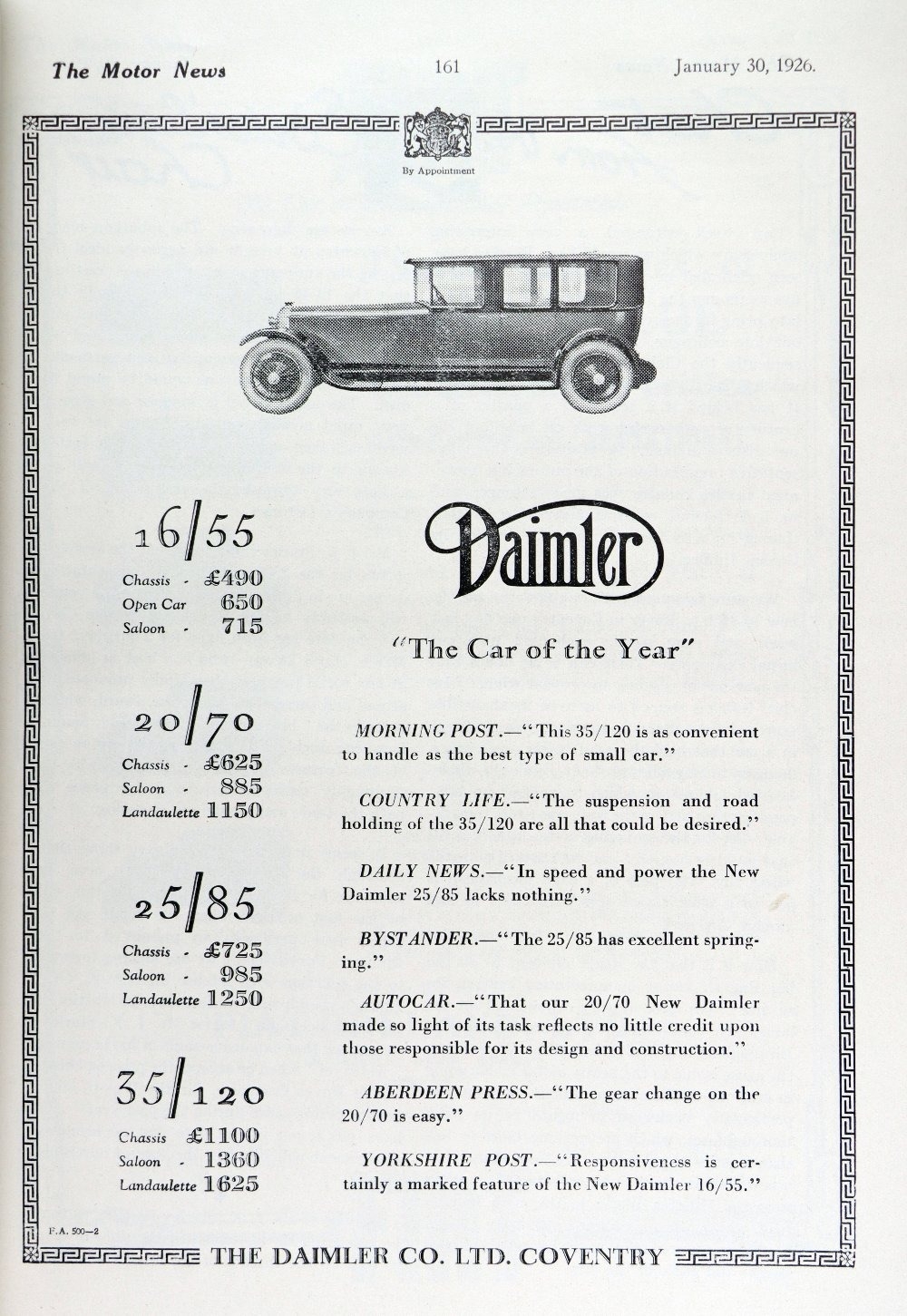 The Motor News 161 January 30, 1926.

By Appointment

16/55

Chassis - £490
Open Car 650
Saloon - 715

20/70

Chassis - £625
Saloon - 885
Landaulette 1150

25/85

Chassis - £725
Saloon - 985
Landaulette 1250

35/120

Chassis £1100
Saloon - 1360
Landaulette 1625

Daimler

"The Car of the Year"

MORNING POST.—"This 35/120 is as convenient to handle as the best type of small car."

COUNTRY LIFE.—"The suspension and road holding of the 35/120 are all that could be desired."

DAILY NEWS.—"In speed and power the New Daimler 25/85 lacks nothing."

BYSTANDER.—"The 25/85 has excellent springing."

AUTOCAR.—"That our 20/70 New Daimler made so light of its task reflects no little credit upon those responsible for its design and construction."

ABERDEEN PRESS.—"The gear change on the 20/70 is easy."

YORKSHIRE POST.—"Responsiveness is certainly a marked feature of the New Daimler 16/55."

F.A. 500—2

THE DAIMLER CO. LTD. COVENTRY